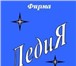 Фирма

ЛедиЯ